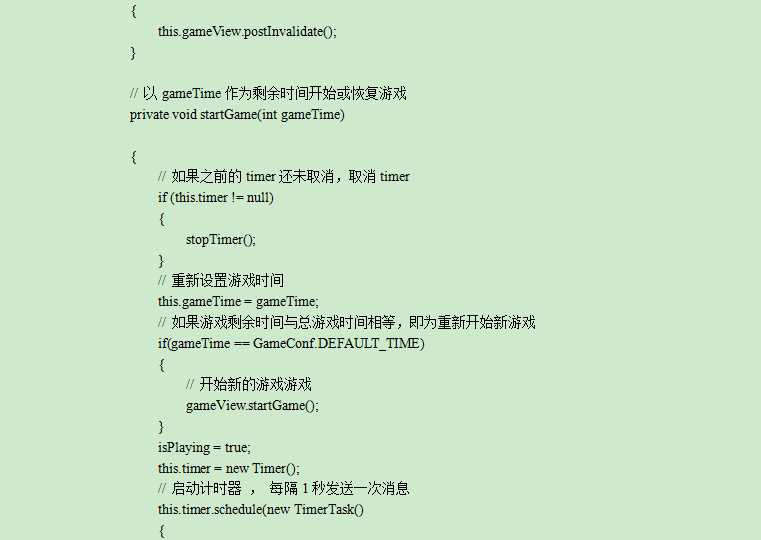 {
this.gameView.postInvalidate();
}

// 以 gameTime 作为剩余时间开始或恢复游戏
private void startGame(int gameTime)

{
// 如果之前的 timer 还未取消，取消 timer
if (this.timer != null)
{
stopTimer();
}
// 重新设置游戏时间
this.gameTime = gameTime;
// 如果游戏剩余时间与总游戏时间相等，即为重新开始新游戏
if(gameTime == GameConf.DEFAULT_TIME)
{
// 开始新的游戏游戏
gameView.startGame();
}
isPlaying = true;
this.timer = new Timer();
// 启动计时器 ， 每隔 1 秒发送一次消息
this.timer.schedule(new TimerTask()
{